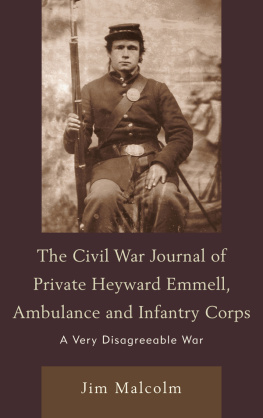 The Civil War Journal of Private Heyward Emmell, Ambulance and Infantry Corps

A Very Disagreeable War

Jim Malcolm